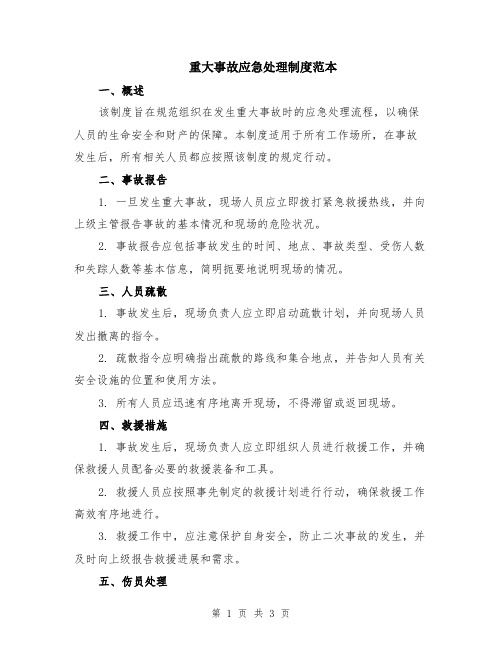 重大事故应急处理制度范本

一、概述

该制度旨在规范组织在发生重大事故时的应急处理流程，以确保人员的生命安全和财产的保障。本制度适用于所有工作场所，在事故发生后，所有相关人员都应按照该制度的规定行动。

二、事故报告

1. 一旦发生重大事故，现场人员应立即拨打紧急救援热线，并向上级主管报告事故的基本情况和现场的危险状况。

2. 事故报告应包括事故发生的时间、地点、事故类型、受伤人数和失踪人数等基本信息，简明扼要地说明现场的情况。

三、人员疏散

1. 事故发生后，现场负责人应立即启动疏散计划，并向现场人员发出撤离的指令。

2. 疏散指令应明确指出疏散的路线和集合地点，并告知人员有关安全设施的位置和使用方法。

3. 所有人员应迅速有序地离开现场，不得滞留或返回现场。

四、救援措施

1. 事故发生后，现场负责人应立即组织人员进行救援工作，并确保救援人员配备必要的救援装备和工具。

2. 救援人员应按照事先制定的救援计划进行行动，确保救援工作高效有序地进行。

3. 救援工作中，应注意保护自身安全，防止二次事故的发生，并及时向上级报告救援进展和需求。

五、伤员处理

第 1 页 共 3 页